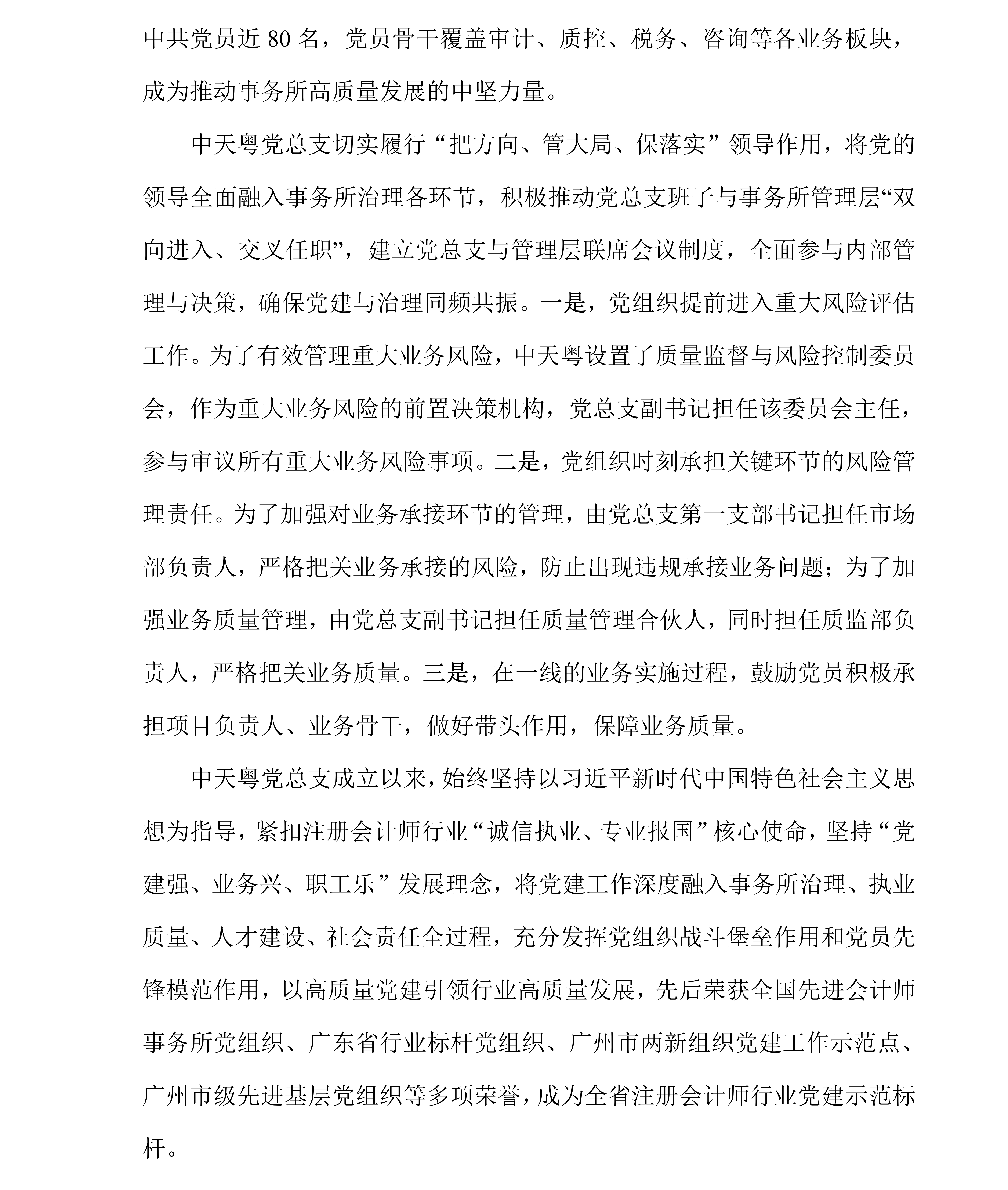 中共党员近 80 名，党员骨干覆盖审计、质控、税务、咨询等各业务板块，成为推动事务所高质量发展的中坚力量。

中天粤党总支切实履行“把方向、管大局、保落实”领导作用，将党的领导全面融入事务所治理各环节，积极推动党总支班子与事务所管理层“双向进入、交叉任职”，建立党总支与管理层联席会议制度，全面参与内部管理与决策，确保党建与治理同频共振。一是，党组织提前进入重大风险评估工作。为了有效管理重大业务风险，中天粤设置了质量监督与风险控制委员会，作为重大业务风险的前置决策机构，党总支副书记担任该委员会主任，参与审议所有重大业务风险事项。二是，党组织时刻承担关键环节的风险管理责任。为了加强对业务承接环节的管理，由党总支第一支部书记担任市场部负责人，严格把关业务承接的风险，防止出现违规承接业务问题；为了加强业务质量管理，由党总支副书记担任质量管理合伙人，同时担任质监部负责人，严格把关业务质量。三是，在一线的业务实施过程，鼓励党员积极承担项目负责人、业务骨干，做好带头作用，保障业务质量。

中天粤党总支成立以来，始终坚持以习近平新时代中国特色社会主义思想为指导，紧扣注册会计师行业“诚信执业、专业报国”核心使命，坚持“党建强、业务兴、职工乐”发展理念，将党建工作深度融入事务所治理、执业质量、人才建设、社会责任全过程，充分发挥党组织战斗堡垒作用和党员先锋模范作用，以高质量党建引领行业高质量发展，先后荣获全国先进会计师事务所党组织、广东省行业标杆党组织、广州市两新组织党建工作示范点、广州市级先进基层党组织等多项荣誉，成为全省注册会计师行业党建示范标杆。